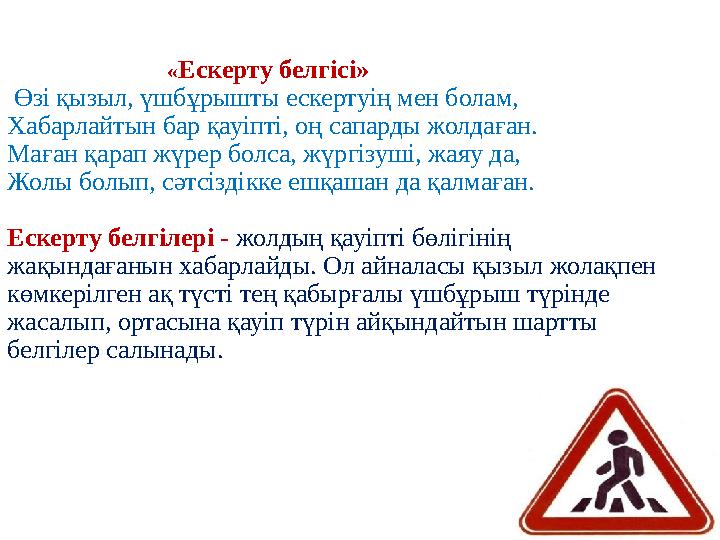 «Ескерту белгісі»
Өзі қызыл, үшбұрышты ескертуің мен болам,
Хабарлайтын бар қауіпті, оң сапарды жолдаған.
Маған қарап жүрер болса, жүргізуші, жаяу да,
Жолы болып, сәтсіздікке ешқашан да қалмаған.

Ескерту белгілері - жолдың қауіпті бөлігінің жақындағанын хабарлайды. Ол айналасы қызыл жолақпен көмкерілген ақ түсті тең қабырғалы үшбұрыш түрінде жасалып, ортасына қауіп түрін айқындайтын шартты белгілер салынады.